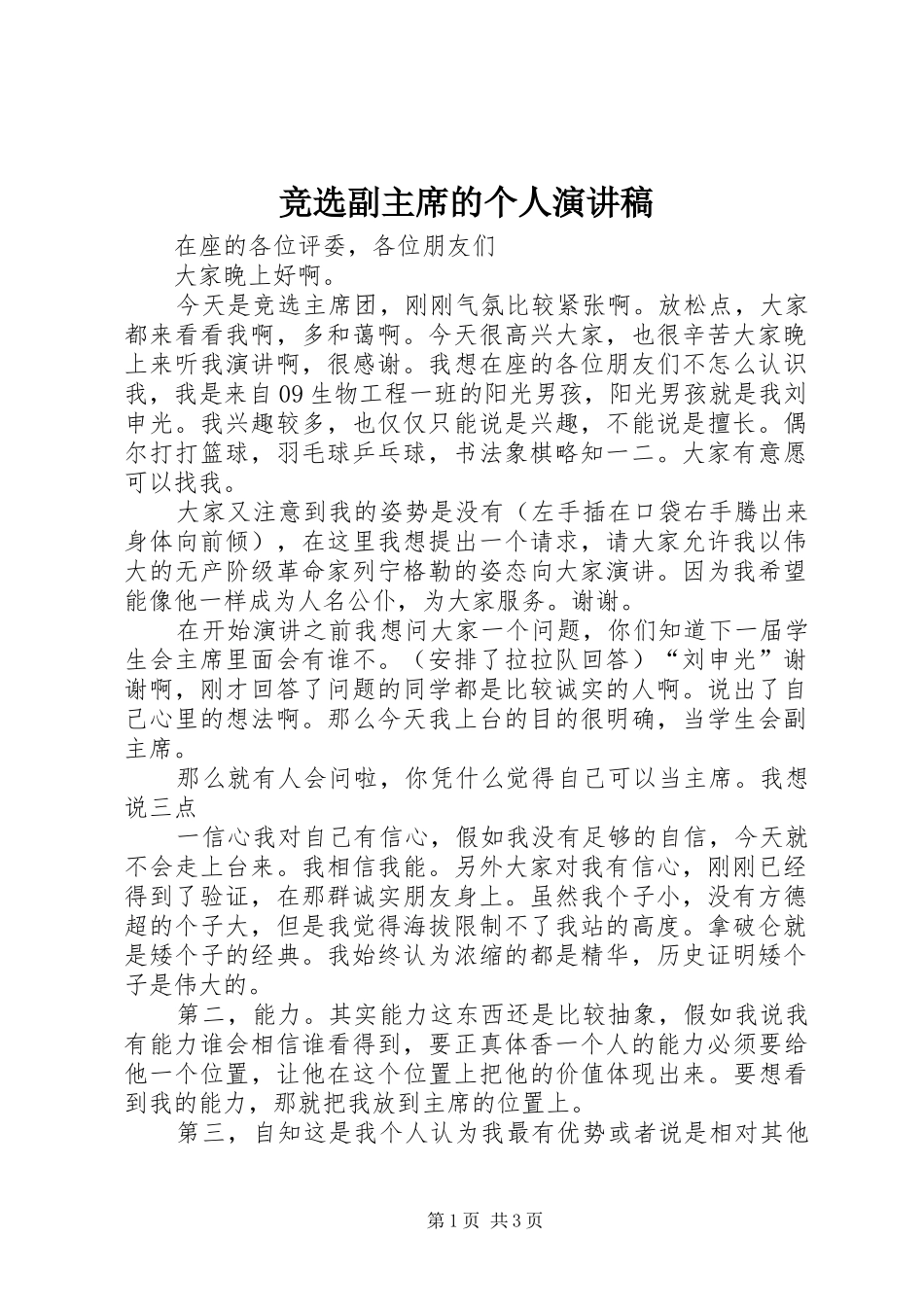 竞选副主席的个人演讲稿

在座的各位评委，各位朋友们

大家晚上好啊。

今天是竞选主席团，刚刚气氛比较紧张啊。放松点，大家都来看看我啊，多和蔼啊。今天很高兴大家，也很辛苦大家晚上来听我演讲啊，很感谢。我想在座的各位朋友们不怎么认识我，我是来自09生物工程一班的阳光男孩，阳光男孩就是我刘申光。我兴趣较多，也仅仅只能说是兴趣，不能说是擅长。偶尔打打篮球，羽毛球乒乓球，书法象棋略知一二。大家有意愿可以找我。

大家又注意到我的姿势是没有（左手插在口袋右手腾出来身体向前倾），在这里我想提出一个请求，请大家允许我以伟大的无产阶级革命家列宁格勒的姿态向大家演讲。因为我希望能像他一样成为人名公仆，为大家服务。谢谢。

在开始演讲之前我想问大家一个问题，你们知道下一届学生会主席里面会有谁不。（安排了拉拉队回答）“刘申光”谢谢啊，刚才回答了问题的同学都是比较诚实的人啊。说出了自己心里的想法啊。那么今天我上台的目的很明确，当学生会副主席。

那么就有人会问啦，你凭什么觉得自己可以当主席。我想说三点

一信心我对自己有信心，假如我没有足够的自信，今天就不会走上台来。我相信我能。另外大家对我有信心，刚刚已经得到了验证，在那群诚实朋友身上。虽然我个子小，没有方德超的个子大，但是我觉得海拔限制不了我站的高度。拿破仑就是矮个子的经典。我始终认为浓缩的都是精华，历史证明矮个子是伟大的。

第二，能力。其实能力这东西还是比较抽象，假如我说我有能力谁会相信谁看得到，要正真体香一个人的能力必须要给他一个位置，让他在这个位置上把他的价值体现出来。要想看到我的能力，那就把我放到主席的位置上。

第三，自知这是我个人认为我最有优势或者说是相对其他

第1页 共3页